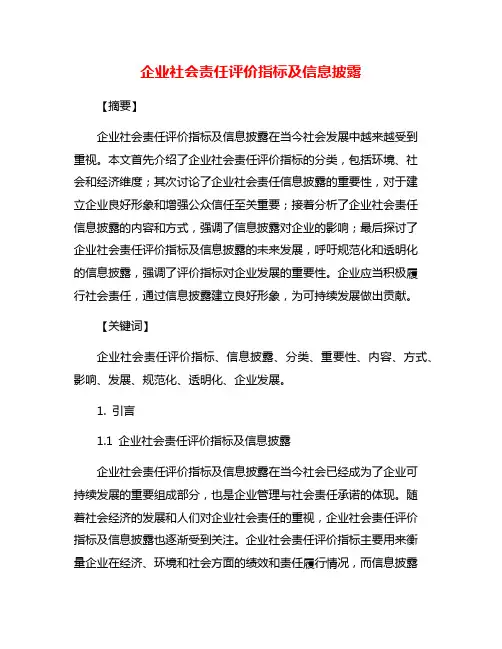 企业社会责任评价指标及信息披露

【摘要】

企业社会责任评价指标及信息披露在当今社会发展中越来越受到重视。本文首先介绍了企业社会责任评价指标的分类，包括环境、社会和经济维度；其次讨论了企业社会责任信息披露的重要性，对于建立企业良好形象和增强公众信任至关重要；接着分析了企业社会责任信息披露的内容和方式，强调了信息披露对企业的影响；最后探讨了企业社会责任评价指标及信息披露的未来发展，呼吁规范化和透明化的信息披露，强调了评价指标对企业发展的重要性。企业应当积极履行社会责任，通过信息披露建立良好形象，为可持续发展做出贡献。

【关键词】

企业社会责任评价指标、信息披露、分类、重要性、内容、方式、影响、发展、规范化、透明化、企业发展。

1. 引言

1.1 企业社会责任评价指标及信息披露

企业社会责任评价指标及信息披露在当今社会已经成为了企业可持续发展的重要组成部分，也是企业管理与社会责任承诺的体现。随着社会经济的发展和人们对企业社会责任的重视，企业社会责任评价指标及信息披露也逐渐受到关注。企业社会责任评价指标主要用来衡量企业在经济、环境和社会方面的绩效和责任履行情况，而信息披露